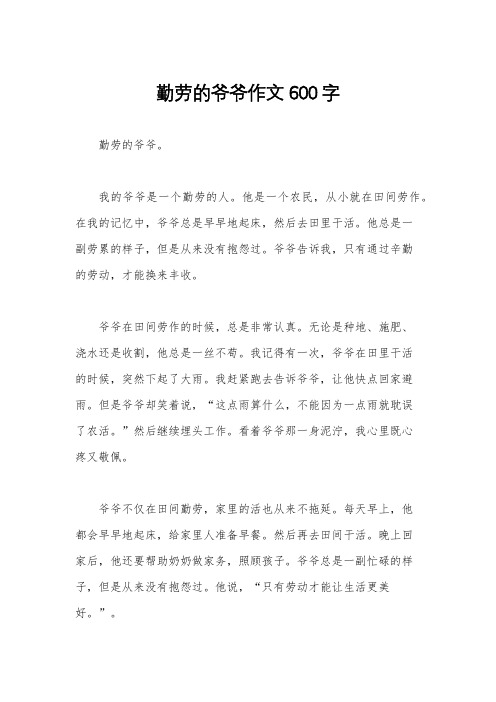 勤劳的爷爷作文600字

勤劳的爷爷。

我的爷爷是一个勤劳的人。他是一个农民，从小就在田间劳作。在我的记忆中，爷爷总是早早地起床，然后去田里干活。他总是一副劳累的样子，但是从来没有抱怨过。爷爷告诉我，只有通过辛勤的劳动，才能换来丰收。

爷爷在田间劳作的时候，总是非常认真。无论是种地、施肥、浇水还是收割，他总是一丝不苟。我记得有一次，爷爷在田里干活的时候，突然下起了大雨。我赶紧跑去告诉爷爷，让他快点回家避雨。但是爷爷却笑着说，“这点雨算什么，不能因为一点雨就耽误了农活。”然后继续埋头工作。看着爷爷那一身泥泞，我心里既心疼又敬佩。

爷爷不仅在田间勤劳，家里的活也从来不拖延。每天早上，他都会早早地起床，给家里人准备早餐。然后再去田间干活。晚上回家后，他还要帮助奶奶做家务，照顾孩子。爷爷总是一副忙碌的样子，但是从来没有抱怨过。他说，“只有劳动才能让生活更美好。”。